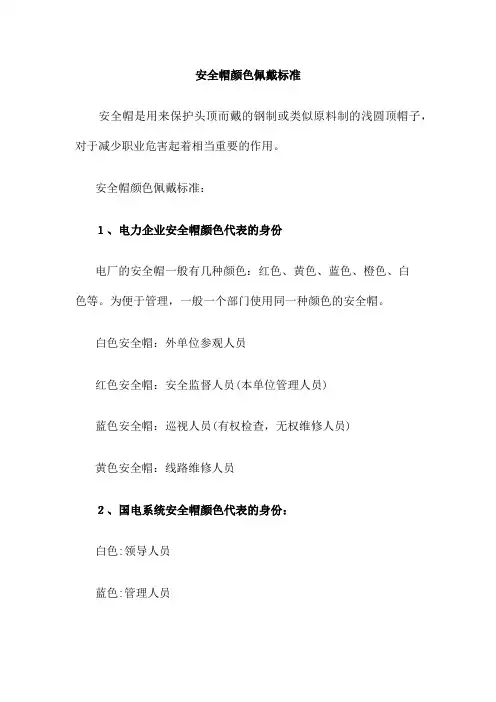 安全帽颜色佩戴标准

安全帽是用来保护头顶而戴的钢制或类似原料制的浅圆顶帽子，对于减少职业危害起着相当重要的作用。

安全帽颜色佩戴标准：

1、电力企业安全帽颜色代表的身份

电厂的安全帽一般有几种颜色：红色、黄色、蓝色、橙色、白色等。为便于管理，一般一个部门使用同一种颜色的安全帽。

白色安全帽：外单位参观人员

红色安全帽：安全监督人员(本单位管理人员)

蓝色安全帽：巡视人员(有权检查，无权维修人员)

黄色安全帽：线路维修人员

2、国电系统安全帽颜色代表的身份：

白色:领导人员

蓝色:管理人员